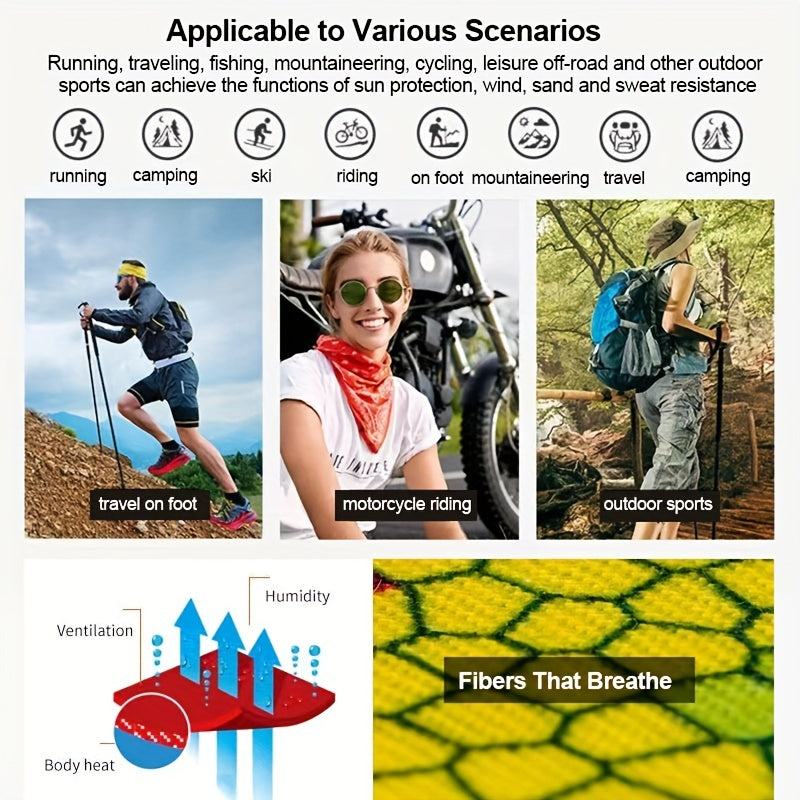 Applicable to Various Scenarios

Running, traveling, fishing, mountaineering, cycling, leisure off-road and other outdoor sports can achieve the functions of sun protection, wind, sand and sweat resistance

running camping ski riding on foot mountaineering travel camping

travel on foot

motorcycle riding

outdoor sports

Humidity

Ventilation

Body heat

Fibers That Breathe